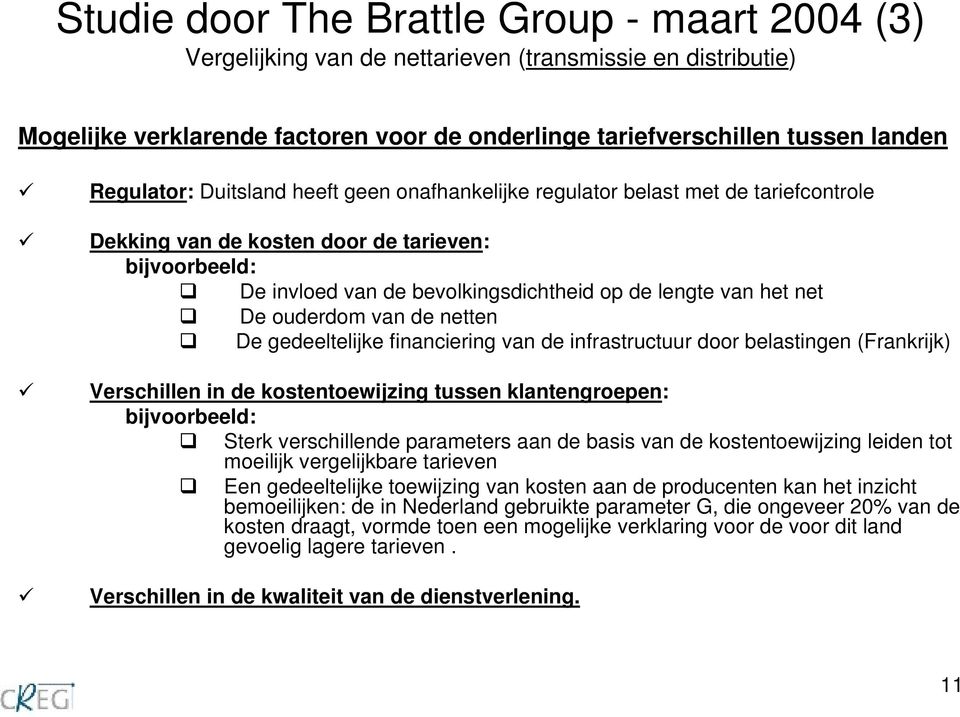 Studie door The Brattle Group - maart 2004 (3)
Vergelijking van de nettarieven (transmissie en distributie)

Mogelijke verklarende factoren voor de onderlinge tariefverschillen tussen landen

✓ Regulator: Duitsland heeft geen onafhankelijke regulator belast met de tariefcontrole

✓ Dekking van de kosten door de tarieven:
bijvoorbeeld:
❑ De invloed van de bevolkingsdichtheid op de lengte van het net
❑ De ouderdom van de netten
❑ De gedeeltelijke financiering van de infrastructuur door belastingen (Frankrijk)

✓ Verschillen in de kostentoewijzing tussen klantengroepen:
bijvoorbeeld:
❑ Sterk verschillende parameters aan de basis van de kostentoewijzing leiden tot moeilijk vergelijkbare tarieven
❑ Een gedeeltelijke toewijzing van kosten aan de producenten kan het inzicht bemoeilijken: de in Nederland gebruikte parameter G, die ongeveer 20% van de kosten draagt, vormde toen een mogelijke verklaring voor de voor dit land gevoelig lagere tarieven .

✓ Verschillen in de kwaliteit van de dienstverlening.

CREG

11